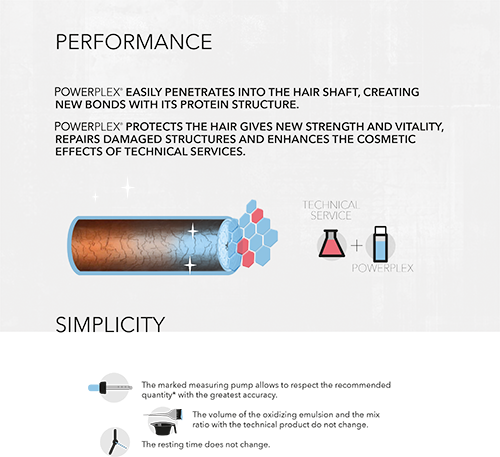 PERFORMANCE

POWERPLEX® EASILY PENETRATES INTO THE HAIR SHAFT, CREATING NEW BONDS WITH ITS PROTEIN STRUCTURE.

POWERPLEX® PROTECTS THE HAIR GIVES NEW STRENGTH AND VITALITY, REPAIRS DAMAGED STRUCTURES AND ENHANCES THE COSMETIC EFFECTS OF TECHNICAL SERVICES.

TECHNICAL SERVICE

+

POWERPLEX

SIMPLICITY

The marked measuring pump allows to respect the recommended quantity* with the greatest accuracy.

The volume of the oxidizing emulsion and the mix ratio with the technical product do not change.

The resting time does not change.